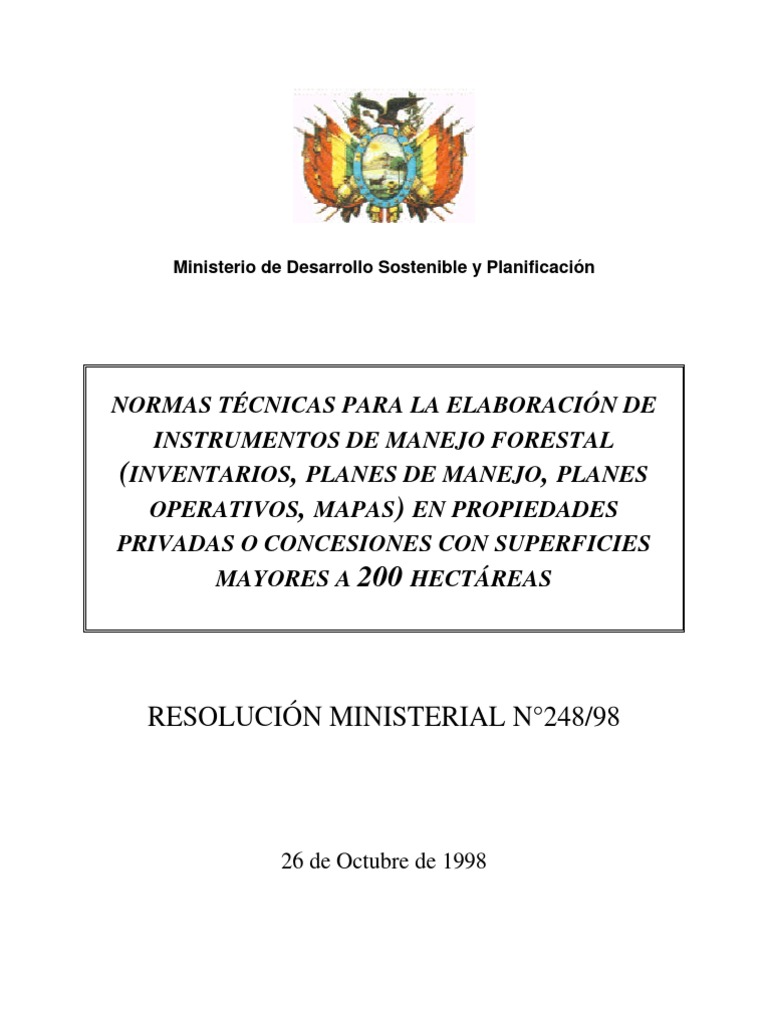 Ministerio de Desarrollo Sostenible y Planificación

NORMAS TÉCNICAS PARA LA ELABORACIÓN DE INSTRUMENTOS DE MANEJO FORESTAL (INVENTARIOS, PLANES DE MANEJO, PLANES OPERATIVOS, MAPAS) EN PROPIEDADES PRIVADAS O CONCESIONES CON SUPERFICIES MAYORES A 200 HECTÁREAS

RESOLUCIÓN MINISTERIAL N°248/98

26 de Octubre de 1998